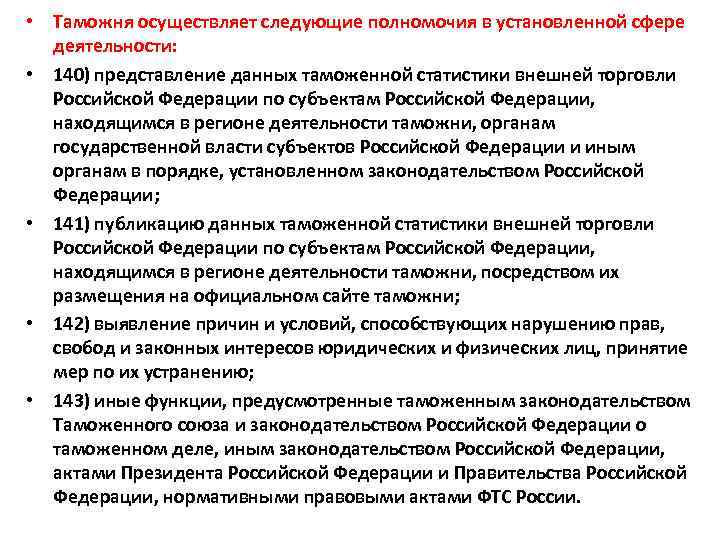 • Таможня осуществляет следующие полномочия в установленной сфере деятельности:

• 140) представление данных таможенной статистики внешней торговли Российской Федерации по субъектам Российской Федерации, находящимся в регионе деятельности таможни, органам государственной власти субъектов Российской Федерации и иным органам в порядке, установленном законодательством Российской Федерации;

• 141) публикацию данных таможенной статистики внешней торговли Российской Федерации по субъектам Российской Федерации, находящимся в регионе деятельности таможни, посредством их размещения на официальном сайте таможни;

• 142) выявление причин и условий, способствующих нарушению прав, свобод и законных интересов юридических и физических лиц, принятие мер по их устранению;

• 143) иные функции, предусмотренные таможенным законодательством Таможенного союза и законодательством Российской Федерации о таможенном деле, иным законодательством Российской Федерации, актами Президента Российской Федерации и Правительства Российской Федерации, нормативными правовыми актами ФТС России.